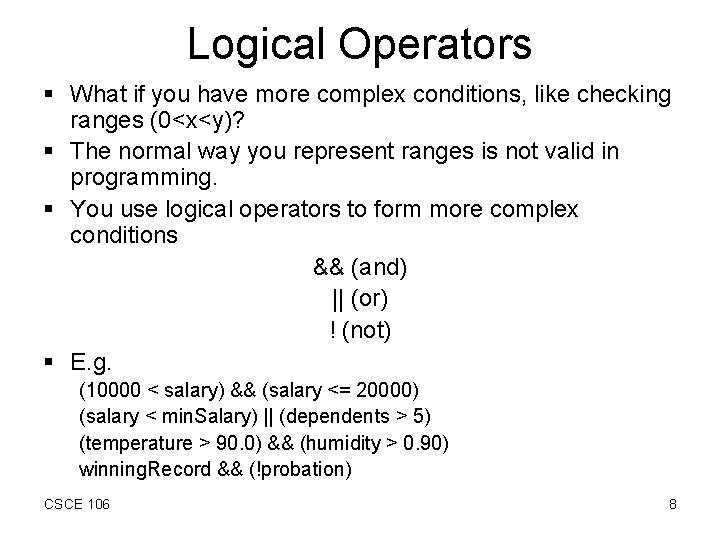 Logical Operators

▪ What if you have more complex conditions, like checking ranges (0<x<y)?

▪ The normal way you represent ranges is not valid in programming.

▪ You use logical operators to form more complex conditions

&& (and)

|| (or)

! (not)

▪ E.g.

(10000 < salary) && (salary <= 20000)

(salary < minSalary) || (dependents > 5)

(temperature > 90.0) && (humidity > 0.90)

winningRecord && (!probation)

CSCE 106

8